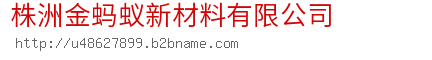 株洲金蚂蚁新材料有限公司

http://u48627899.b2bname.com